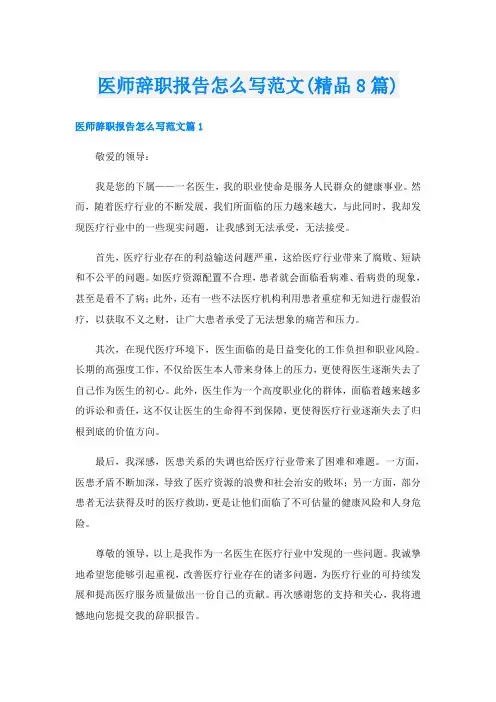 医师辞职报告怎么写范文(精品8篇)

医师辞职报告怎么写范文篇1

敬爱的领导：

我是您的下属——一名医生，我的职业使命是服务人民群众的健康事业。然而，随着医疗行业的不断发展，我们所面临的压力越来越大，与此同时，我却发现医疗行业中的一些现实问题，让我感到无法承受，无法接受。

首先，医疗行业存在的利益输送问题严重，这给医疗行业带来了腐败、短缺和不公平的问题。如医疗资源配置不合理，患者就会面临看病难、看病贵的现象，甚至是看不了病；此外，还有一些不法医疗机构利用患者重症和无知进行虚假治疗，以获取不义之财，让广大患者承受了无法想象的痛苦和压力。

其次，在现代医疗环境下，医生面临的是日益变化的工作负担和职业风险。长期的高强度工作，不仅给医生本人带来身体上的压力，更使得医生逐渐失去了自己作为医生的初心。此外，医生作为一个高度职业化的群体，面临着越来越多的诉讼和责任，这不仅让医生的生命得不到保障，更使得医疗行业逐渐失去了归根到底的价值方向。

最后，我深感，医患关系的失调也给医疗行业带来了困难和难题。一方面，医患矛盾不断加深，导致了医疗资源的浪费和社会治安的败坏；另一方面，部分患者无法获得及时的医疗救助，更是让他们面临了不可估量的健康风险和人身危险。

尊敬的领导，以上是我作为一名医生在医疗行业中发现的一些问题。我诚挚地希望您能够引起重视，改善医疗行业存在的诸多问题，为医疗行业的可持续发展和提高医疗服务质量做出一份自己的贡献。再次感谢您的支持和关心，我将遗憾地向您提交我的辞职报告。